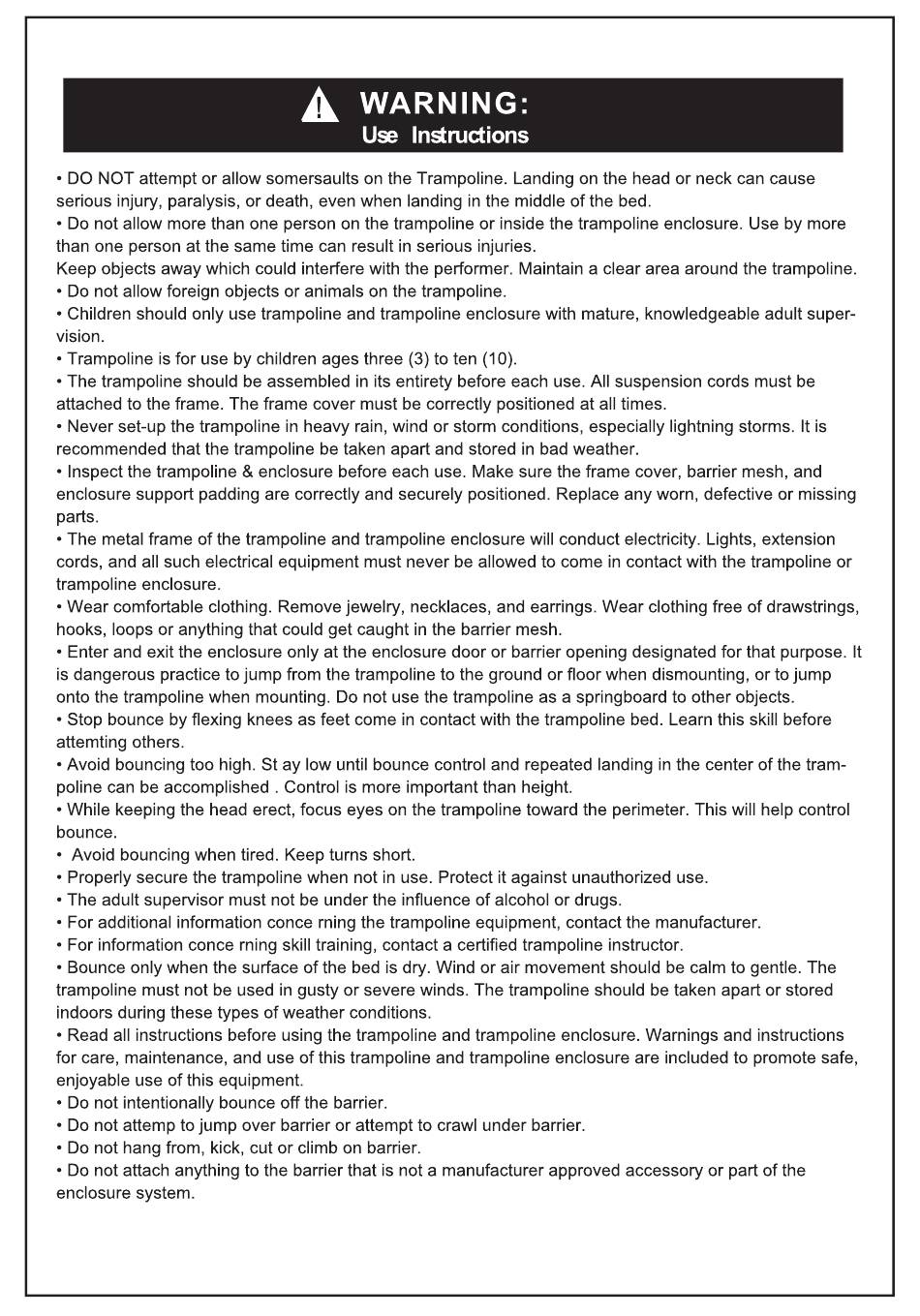 WARNING:
Use Instructions

• DO NOT attempt or allow somersaults on the Trampoline. Landing on the head or neck can cause serious injury, paralysis, or death, even when landing in the middle of the bed.
• Do not allow more than one person on the trampoline or inside the trampoline enclosure. Use by more than one person at the same time can result in serious injuries.
Keep objects away which could interfere with the performer. Maintain a clear area around the trampoline.
• Do not allow foreign objects or animals on the trampoline.
• Children should only use trampoline and trampoline enclosure with mature, knowledgeable adult supervision.
• Trampoline is for use by children ages three (3) to ten (10).
• The trampoline should be assembled in its entirety before each use. All suspension cords must be attached to the frame. The frame cover must be correctly positioned at all times.
• Never set-up the trampoline in heavy rain, wind or storm conditions, especially lightning storms. It is recommended that the trampoline be taken apart and stored in bad weather.
• Inspect the trampoline & enclosure before each use. Make sure the frame cover, barrier mesh, and enclosure support padding are correctly and securely positioned. Replace any worn, defective or missing parts.
• The metal frame of the trampoline and trampoline enclosure will conduct electricity. Lights, extension cords, and all such electrical equipment must never be allowed to come in contact with the trampoline or trampoline enclosure.
• Wear comfortable clothing. Remove jewelry, necklaces, and earrings. Wear clothing free of drawstrings, hooks, loops or anything that could get caught in the barrier mesh.
• Enter and exit the enclosure only at the enclosure door or barrier opening designated for that purpose. It is dangerous practice to jump from the trampoline to the ground or floor when dismounting, or to jump onto the trampoline when mounting. Do not use the trampoline as a springboard to other objects.
• Stop bounce by flexing knees as feet come in contact with the trampoline bed. Learn this skill before attemting others.
• Avoid bouncing too high. St ay low until bounce control and repeated landing in the center of the trampoline can be accomplished . Control is more important than height.
• While keeping the head erect, focus eyes on the trampoline toward the perimeter. This will help control bounce.
• Avoid bouncing when tired. Keep turns short.
• Properly secure the trampoline when not in use. Protect it against unauthorized use.
• The adult supervisor must not be under the influence of alcohol or drugs.
• For additional information conce rning the trampoline equipment, contact the manufacturer.
• For information conce rning skill training, contact a certified trampoline instructor.
• Bounce only when the surface of the bed is dry. Wind or air movement should be calm to gentle. The trampoline must not be used in gusty or severe winds. The trampoline should be taken apart or stored indoors during these types of weather conditions.
• Read all instructions before using the trampoline and trampoline enclosure. Warnings and instructions for care, maintenance, and use of this trampoline and trampoline enclosure are included to promote safe, enjoyable use of this equipment.
• Do not intentionally bounce off the barrier.
• Do not attemp to jump over barrier or attempt to crawl under barrier.
• Do not hang from, kick, cut or climb on barrier.
• Do not attach anything to the barrier that is not a manufacturer approved accessory or part of the enclosure system.